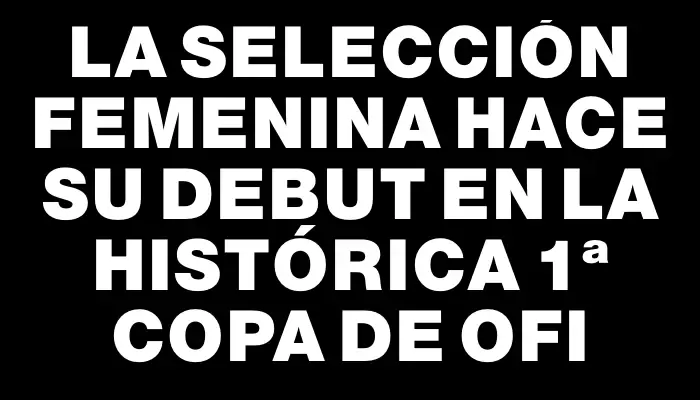 LA SELECCIÓN FEMENINA HACE SU DEBUT EN LA HISTÓRICA 1ª COPA DE OFI